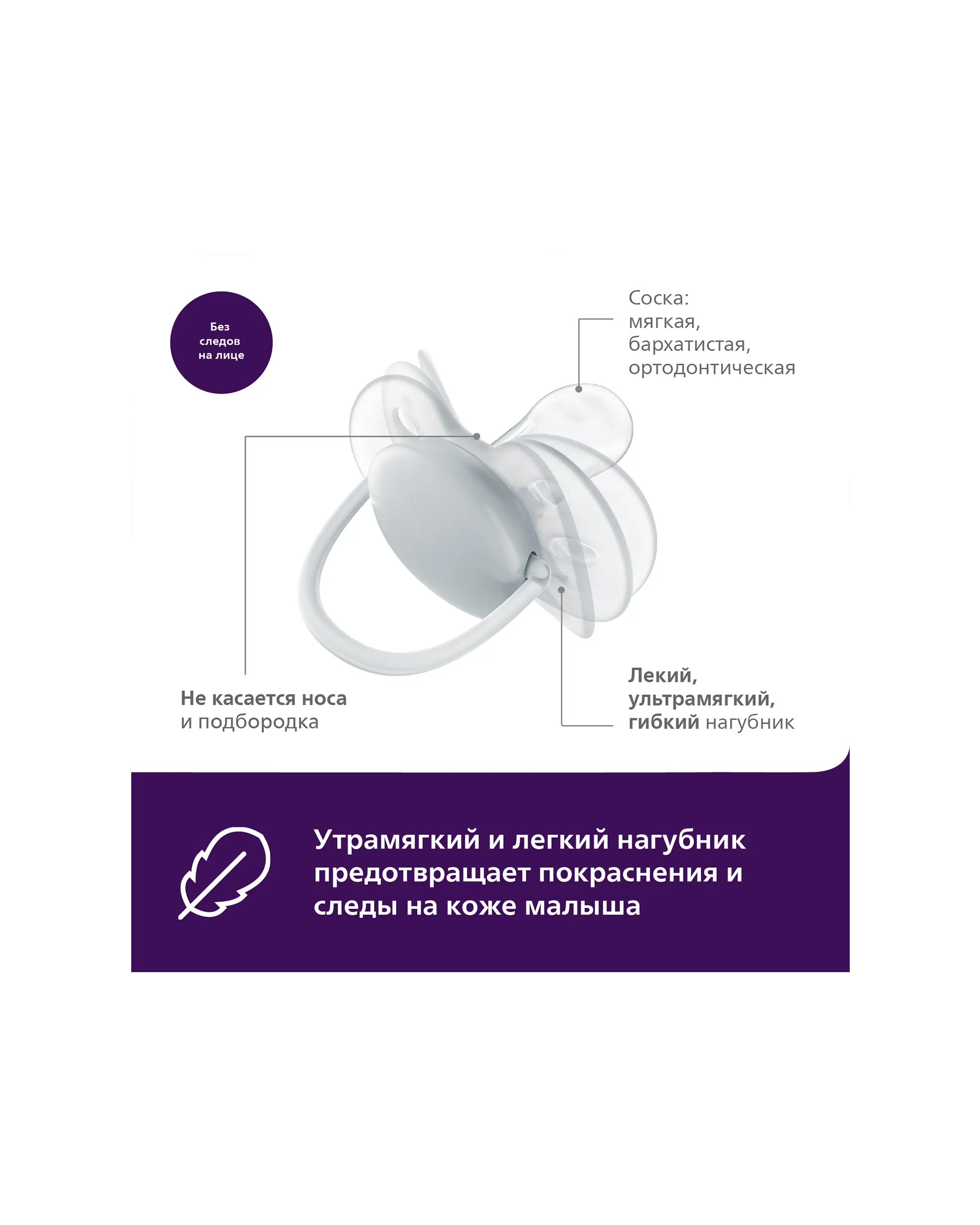 Без
следов
на лице

Соска:
мягкая,
бархатистая,
ортодонтическая

Не касается носа
и подбородка

Лекий,
ультрамягкий,
гибкий нагубник

Утрамягкий и легкий нагубник предотвращает покраснения и следы на коже малыша